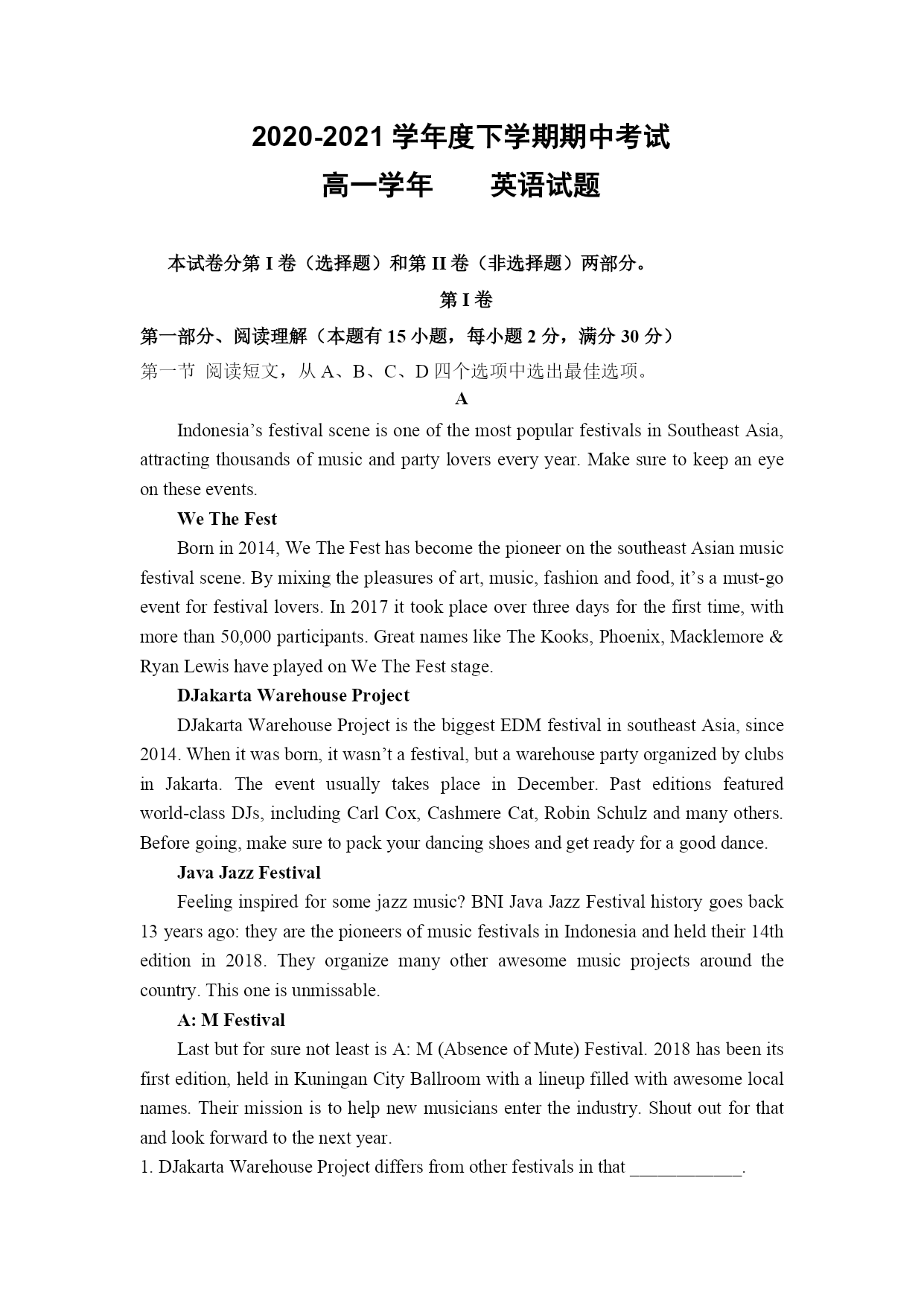 2020-2021 学年度下学期期中考试

高一学年　　英语试题

本试卷分第 I 卷（选择题）和第 II 卷（非选择题）两部分。

第 I 卷

第一部分、阅读理解（本题有 15 小题，每小题 2 分，满分 30 分）

第一节 阅读短文，从 A、B、C、D 四个选项中选出最佳选项。

A

Indonesia’s festival scene is one of the most popular festivals in Southeast Asia, attracting thousands of music and party lovers every year. Make sure to keep an eye on these events.

We The Fest

Born in 2014, We The Fest has become the pioneer on the southeast Asian music festival scene. By mixing the pleasures of art, music, fashion and food, it’s a must-go event for festival lovers. In 2017 it took place over three days for the first time, with more than 50,000 participants. Great names like The Kooks, Phoenix, Macklemore & Ryan Lewis have played on We The Fest stage.

DJakarta Warehouse Project

DJakarta Warehouse Project is the biggest EDM festival in southeast Asia, since 2014. When it was born, it wasn’t a festival, but a warehouse party organized by clubs in Jakarta. The event usually takes place in December. Past editions featured world-class DJs, including Carl Cox, Cashmere Cat, Robin Schulz and many others. Before going, make sure to pack your dancing shoes and get ready for a good dance.

Java Jazz Festival

Feeling inspired for some jazz music? BNI Java Jazz Festival history goes back 13 years ago: they are the pioneers of music festivals in Indonesia and held their 14th edition in 2018. They organize many other awesome music projects around the country. This one is unmissable.

A: M Festival

Last but for sure not least is A: M (Absence of Mute) Festival. 2018 has been its first edition, held in Kuningan City Ballroom with a lineup filled with awesome local names. Their mission is to help new musicians enter the industry. Shout out for that and look forward to the next year.

1. DJakarta Warehouse Project differs from other festivals in that ____________.